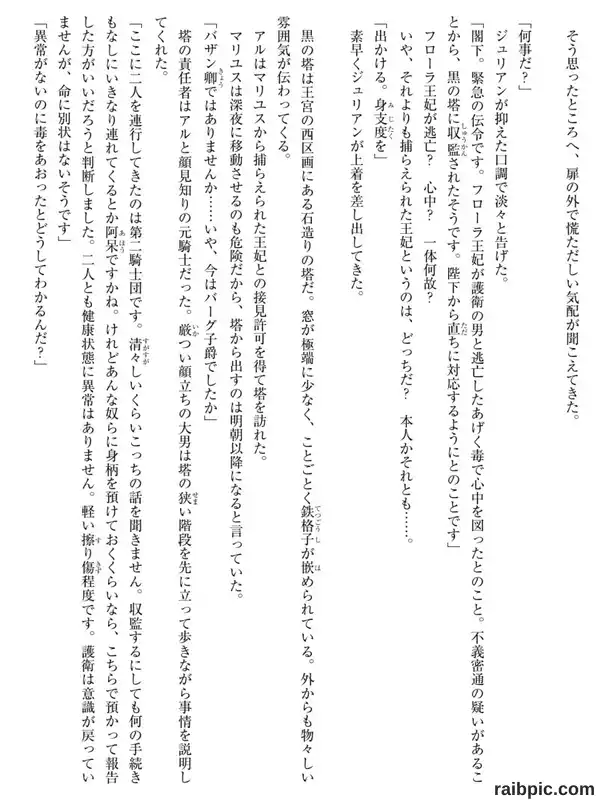 そう思ったところへ、扉の外で慌ただしい気配が聞こえてきた。

「何事だ？」

ジュリアンが抑えた口調で淡々と告げた。

「閣下。緊急の伝令です。フローラ王妃が護衛の男と逃亡したあげく毒で心中を図ったとのこと。不義密通の疑いがあることから、黒の塔に収監されたそうです。陛下から直ちに対応するようにとのことです」

フローラ王妃が逃亡？　心中？　一体何故？

いや、それよりも捕らえられた王妃というのは、どっちだ？　本人かそれとも……。

「出かける。身支度を」

素早くジュリアンが上着を差し出してきた。

黒の塔は王宮の西区画にある石造りの塔だ。窓が極端に少なく、ことごとく鉄格子が嵌められている。外からも物々しい雰囲気が伝わってくる。

アルはマリユスから捕らえられた王妃との接見許可を得て塔を訪れた。

マリユスは深夜に移動させるのも危険だから、塔から出すのは明朝以降になると言っていた。

「バザン卿ではありませんか……いや、今はバーグ子爵でしたか」

塔の責任者はアルと顔見知りの元騎士だった。厳つい顔立ちの大男は塔の狭い階段を先に立って歩きながら事情を説明してくれた。

「ここに二人を連行してきたのは第二騎士団です。清々しいくらいこっちの話を聞きません。収監するにしても何の手続きもなしにいきなり連れてくるとか阿呆ですかね。けれどあんな奴らに身柄を預けておくくらいなら、こちらで預かって報告した方がいいだろうと判断しました。二人とも健康状態に異常はありません。軽い擦り傷程度です。護衛は意識が戻っていませんが、命に別状はないそうです」

「異常がないのに毒をあおったとどうしてわかるんだ？」

raibpic.com